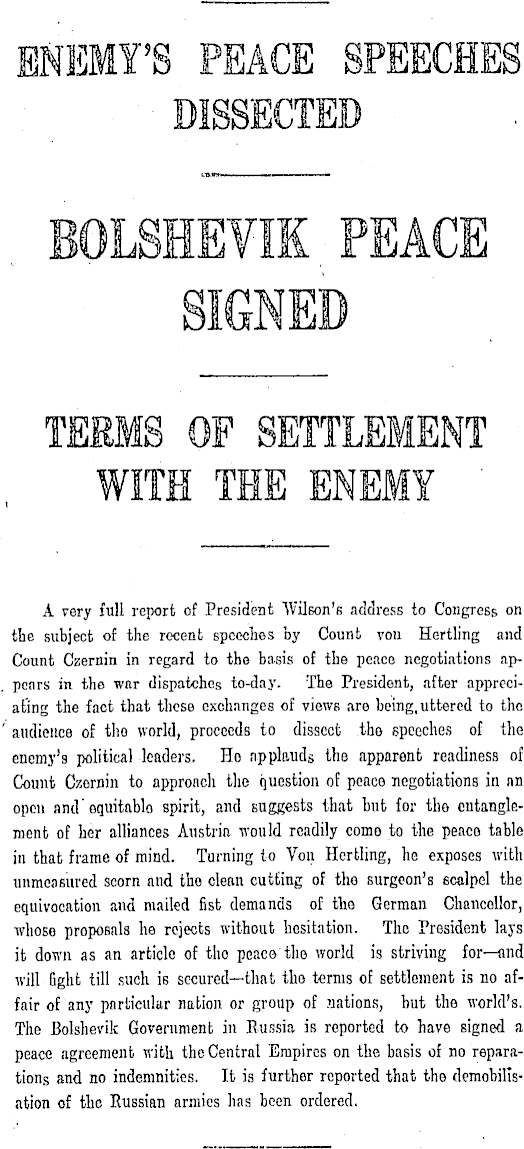 ENEMY'S PEACE SPEECHES DISSECTED

BOLSHEVIK PEACE SIGNED

TERMS OF SETTLEMENT WITH THE ENEMY

A very full report of President Wilson's address to Congress on the subject of the recent speeches by Count von Hertling and Count Czernin in regard to the basis of the peace negotiations appears in the war dispatches to-day. The President, after appreciating the fact that these exchanges of views are being uttered to the audience of the world, proceeds to dissect the speeches of the enemy's political leaders. He applauds the apparent readiness of Count Czernin to approach the question of peace negotiations in an open and equitable spirit, and suggests that but for the entanglement of her alliances Austria would readily come to the peace table in that frame of mind. Turning to Von Hertling, he exposes with unmeasured scorn and the clean cutting of the surgeon's scalpel the equivocation and mailed fist demands of the German Chancellor, whose proposals he rejects without hesitation. The President lays it down as an article of the peace the world is striving for—and will fight till such is secured—that the terms of settlement is no affair of any particular nation or group of nations, but the world's. The Bolshevik Government in Russia is reported to have signed a peace agreement with the Central Empires on the basis of no reparations and no indemnities. It is further reported that the demobilisation of the Russian armies has been ordered.